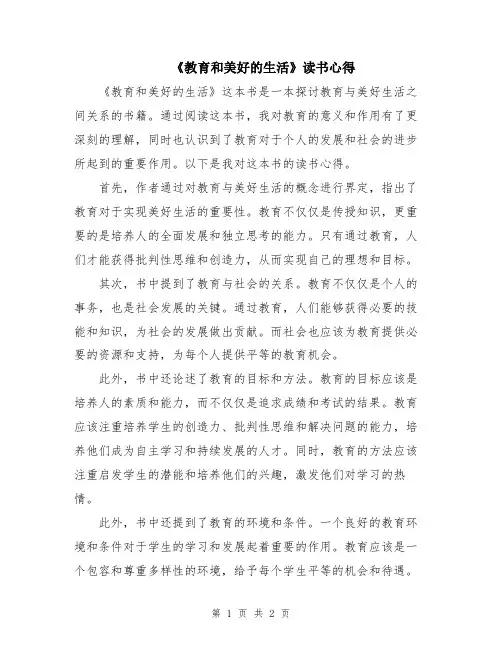 《教育和美好的生活》读书心得

《教育和美好的生活》这本书是一本探讨教育与美好生活之间关系的书籍。通过阅读这本书，我对教育的意义和作用有了更深刻的理解，同时也认识到了教育对于个人的发展和社会的进步所起到的重要作用。以下是我对这本书的读书心得。

首先，作者通过对教育与美好生活的概念进行界定，指出了教育对于实现美好生活的重要性。教育不仅仅是传授知识，更重要的是培养人的全面发展和独立思考的能力。只有通过教育，人们才能获得批判性思维和创造力，从而实现自己的理想和目标。

其次，书中提到了教育与社会的关系。教育不仅仅是个人的事务，也是社会发展的关键。通过教育，人们能够获得必要的技能和知识，为社会的发展做出贡献。而社会也应该为教育提供必要的资源和支持，为每个人提供平等的教育机会。

此外，书中还论述了教育的目标和方法。教育的目标应该是培养人的素质和能力，而不仅仅是追求成绩和考试的结果。教育应该注重培养学生的创造力、批判性思维和解决问题的能力，培养他们成为自主学习和持续发展的人才。同时，教育的方法应该注重启发学生的潜能和培养他们的兴趣，激发他们对学习的热情。

此外，书中还提到了教育的环境和条件。一个良好的教育环境和条件对于学生的学习和发展起着重要的作用。教育应该是一个包容和尊重多样性的环境，给予每个学生平等的机会和待遇。

第 1 页 共 2 页